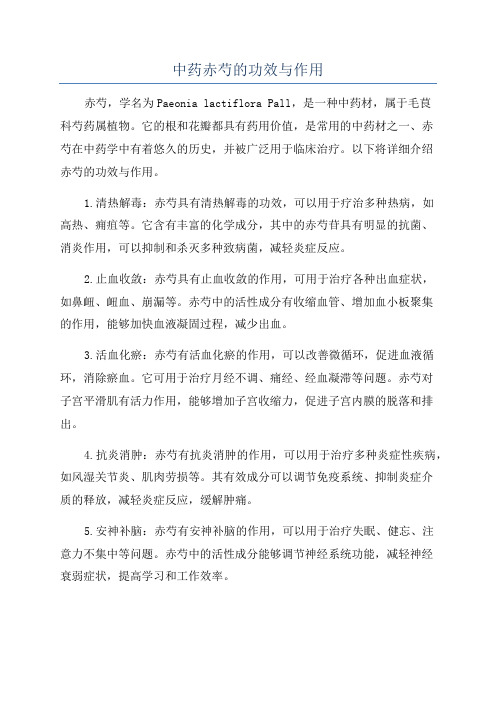 中药赤芍的功效与作用

赤芍，学名为Paeonia lactiflora Pall，是一种中药材，属于毛茛科芍药属植物。它的根和花瓣都具有药用价值，是常用的中药材之一、赤芍在中药学中有着悠久的历史，并被广泛用于临床治疗。以下将详细介绍赤芍的功效与作用。

1.清热解毒：赤芍具有清热解毒的功效，可以用于疗治多种热病，如高热、痈疽等。它含有丰富的化学成分，其中的赤芍苷具有明显的抗菌、消炎作用，可以抑制和杀灭多种致病菌，减轻炎症反应。

2.止血收敛：赤芍具有止血收敛的作用，可用于治疗各种出血症状，如鼻衄、衄血、崩漏等。赤芍中的活性成分有收缩血管、增加血小板聚集的作用，能够加快血液凝固过程，减少出血。

3.活血化瘀：赤芍有活血化瘀的作用，可以改善微循环，促进血液循环，消除瘀血。它可用于治疗月经不调、痛经、经血凝滞等问题。赤芍对子宫平滑肌有活力作用，能够增加子宫收缩力，促进子宫内膜的脱落和排出。

4.抗炎消肿：赤芍有抗炎消肿的作用，可以用于治疗多种炎症性疾病，如风湿关节炎、肌肉劳损等。其有效成分可以调节免疫系统、抑制炎症介质的释放，减轻炎症反应，缓解肿痛。

5.安神补脑：赤芍有安神补脑的作用，可以用于治疗失眠、健忘、注意力不集中等问题。赤芍中的活性成分能够调节神经系统功能，减轻神经衰弱症状，提高学习和工作效率。